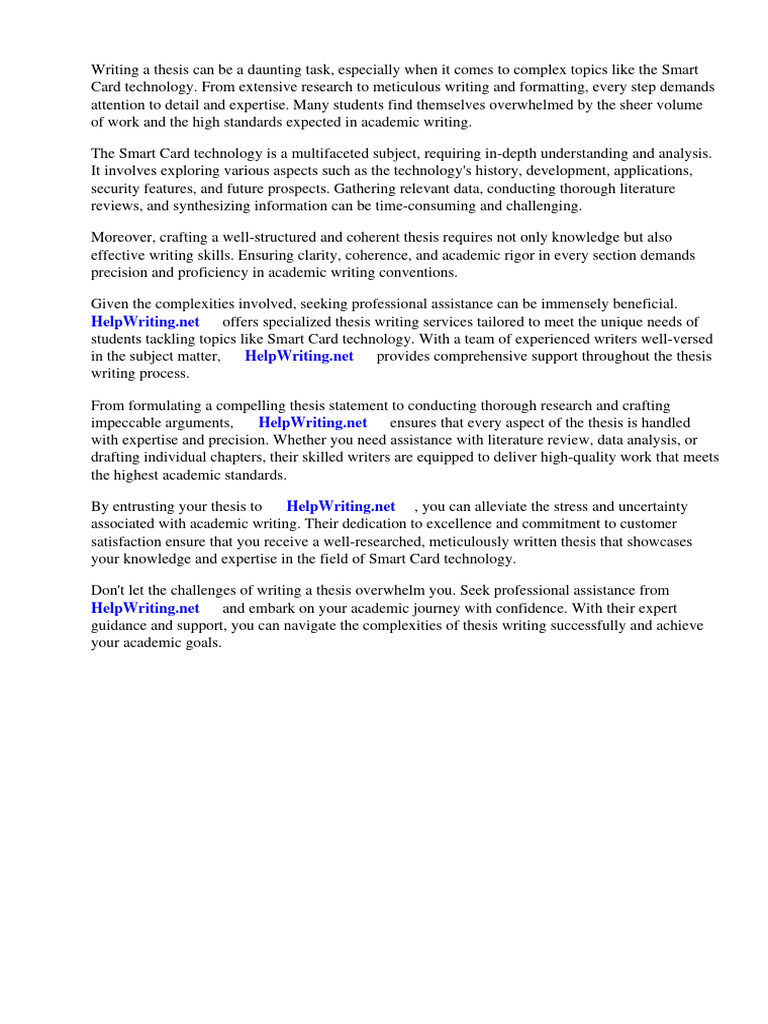 Writing a thesis can be a daunting task, especially when it comes to complex topics like the Smart Card technology. From extensive research to meticulous writing and formatting, every step demands attention to detail and expertise. Many students find themselves overwhelmed by the sheer volume of work and the high standards expected in academic writing.

The Smart Card technology is a multifaceted subject, requiring in-depth understanding and analysis. It involves exploring various aspects such as the technology's history, development, applications, security features, and future prospects. Gathering relevant data, conducting thorough literature reviews, and synthesizing information can be time-consuming and challenging.

Moreover, crafting a well-structured and coherent thesis requires not only knowledge but also effective writing skills. Ensuring clarity, coherence, and academic rigor in every section demands precision and proficiency in academic writing conventions.

Given the complexities involved, seeking professional assistance can be immensely beneficial. HelpWriting.net offers specialized thesis writing services tailored to meet the unique needs of students tackling topics like Smart Card technology. With a team of experienced writers well-versed in the subject matter, HelpWriting.net provides comprehensive support throughout the thesis writing process.

From formulating a compelling thesis statement to conducting thorough research and crafting impeccable arguments, HelpWriting.net ensures that every aspect of the thesis is handled with expertise and precision. Whether you need assistance with literature review, data analysis, or drafting individual chapters, their skilled writers are equipped to deliver high-quality work that meets the highest academic standards.

By entrusting your thesis to HelpWriting.net , you can alleviate the stress and uncertainty associated with academic writing. Their dedication to excellence and commitment to customer satisfaction ensure that you receive a well-researched, meticulously written thesis that showcases your knowledge and expertise in the field of Smart Card technology.

Don't let the challenges of writing a thesis overwhelm you. Seek professional assistance from HelpWriting.net and embark on your academic journey with confidence. With their expert guidance and support, you can navigate the complexities of thesis writing successfully and achieve your academic goals.